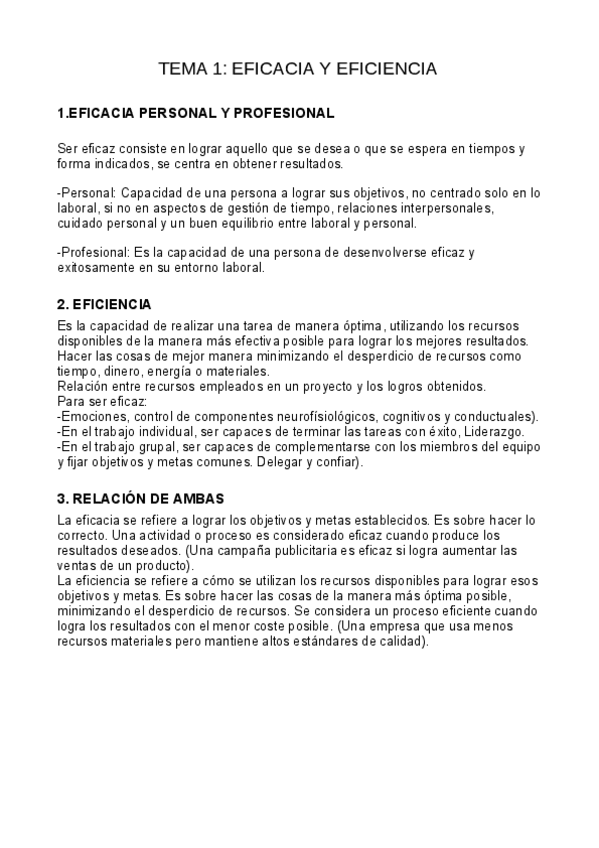 TEMA 1: EFICACIA Y EFICIENCIA

1.EFICACIA PERSONAL Y PROFESIONAL

Ser eficaz consiste en lograr aquello que se desea o que se espera en tiempos y forma indicados, se centra en obtener resultados.

-Personal: Capacidad de una persona a lograr sus objetivos, no centrado solo en lo laboral, si no en aspectos de gestión de tiempo, relaciones interpersonales, cuidado personal y un buen equilibrio entre laboral y personal.

-Profesional: Es la capacidad de una persona de desenvolverse eficaz y exitosamente en su entorno laboral.

2. EFICIENCIA

Es la capacidad de realizar una tarea de manera óptima, utilizando los recursos disponibles de la manera más efectiva posible para lograr los mejores resultados. Hacer las cosas de mejor manera minimizando el desperdicio de recursos como tiempo, dinero, energía o materiales.
Relación entre recursos empleados en un proyecto y los logros obtenidos.
Para ser eficaz:
-Emociones, control de componentes neurofísiológicos, cognitivos y conductuales).
-En el trabajo individual, ser capaces de terminar las tareas con éxito, Liderazgo.
-En el trabajo grupal, ser capaces de complementarse con los miembros del equipo y fijar objetivos y metas comunes. Delegar y confiar).

3. RELACIÓN DE AMBAS

La eficacia se refiere a lograr los objetivos y metas establecidos. Es sobre hacer lo correcto. Una actividad o proceso es considerado eficaz cuando produce los resultados deseados. (Una campaña publicitaria es eficaz si logra aumentar las ventas de un producto).
La eficiencia se refiere a cómo se utilizan los recursos disponibles para lograr esos objetivos y metas. Es sobre hacer las cosas de la manera más óptima posible, minimizando el desperdicio de recursos. Se considera un proceso eficiente cuando logra los resultados con el menor coste posible. (Una empresa que usa menos recursos materiales pero mantiene altos estándares de calidad).